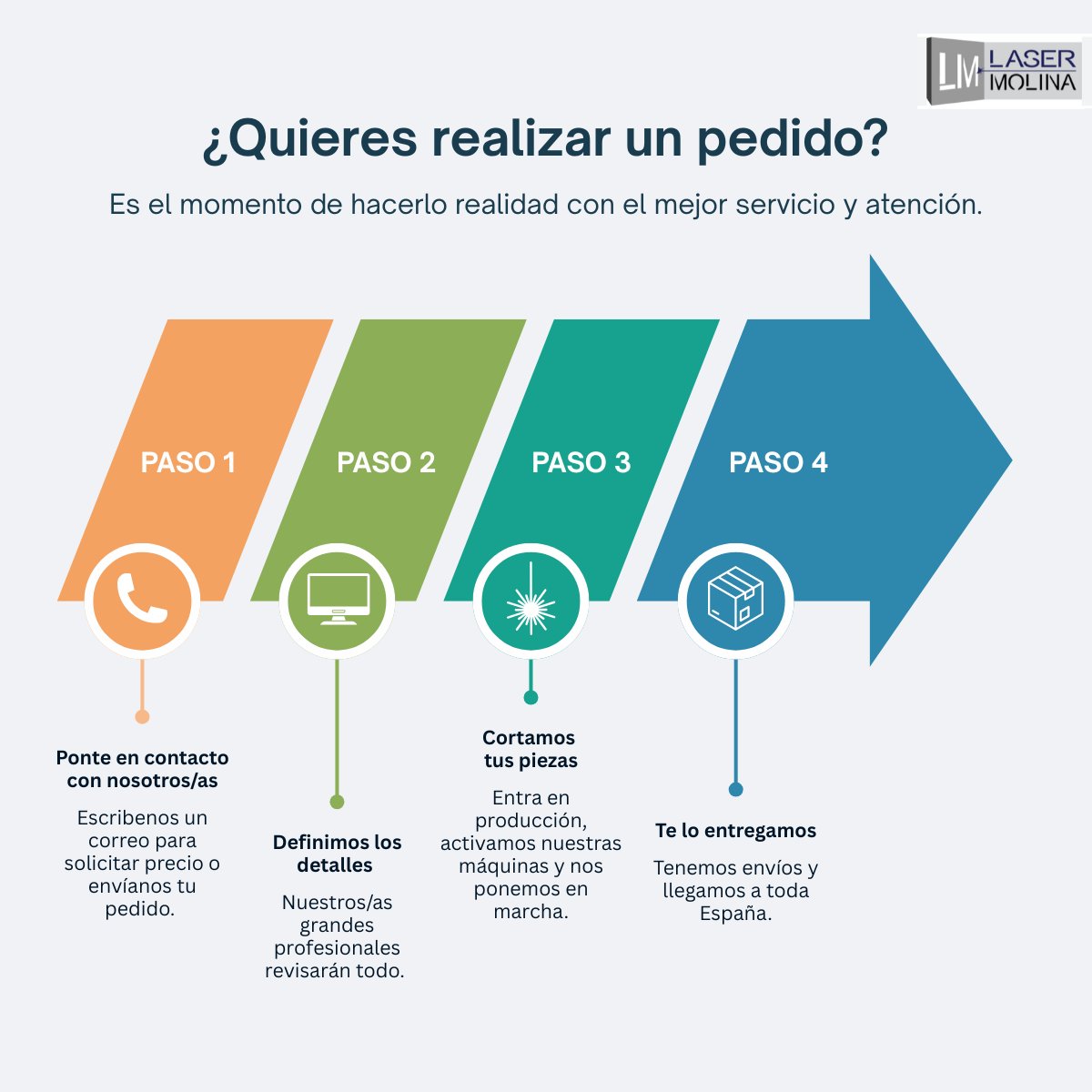 LM LASER MOLINA

¿Quieres realizar un pedido?

Es el momento de hacerlo realidad con el mejor servicio y atención.

PASO 1

PASO 2

PASO 3

PASO 4

Ponte en contacto con nosotros/as

Escribenos un correo para solicitar precio o envíanos tu pedido.

Definimos los detalles

Nuestros/as grandes profesionales revisarán todo.

Cortamos tus piezas

Entra en producción, activamos nuestras máquinas y nos ponemos en marcha.

Te lo entregamos

Tenemos envíos y llegamos a toda España.